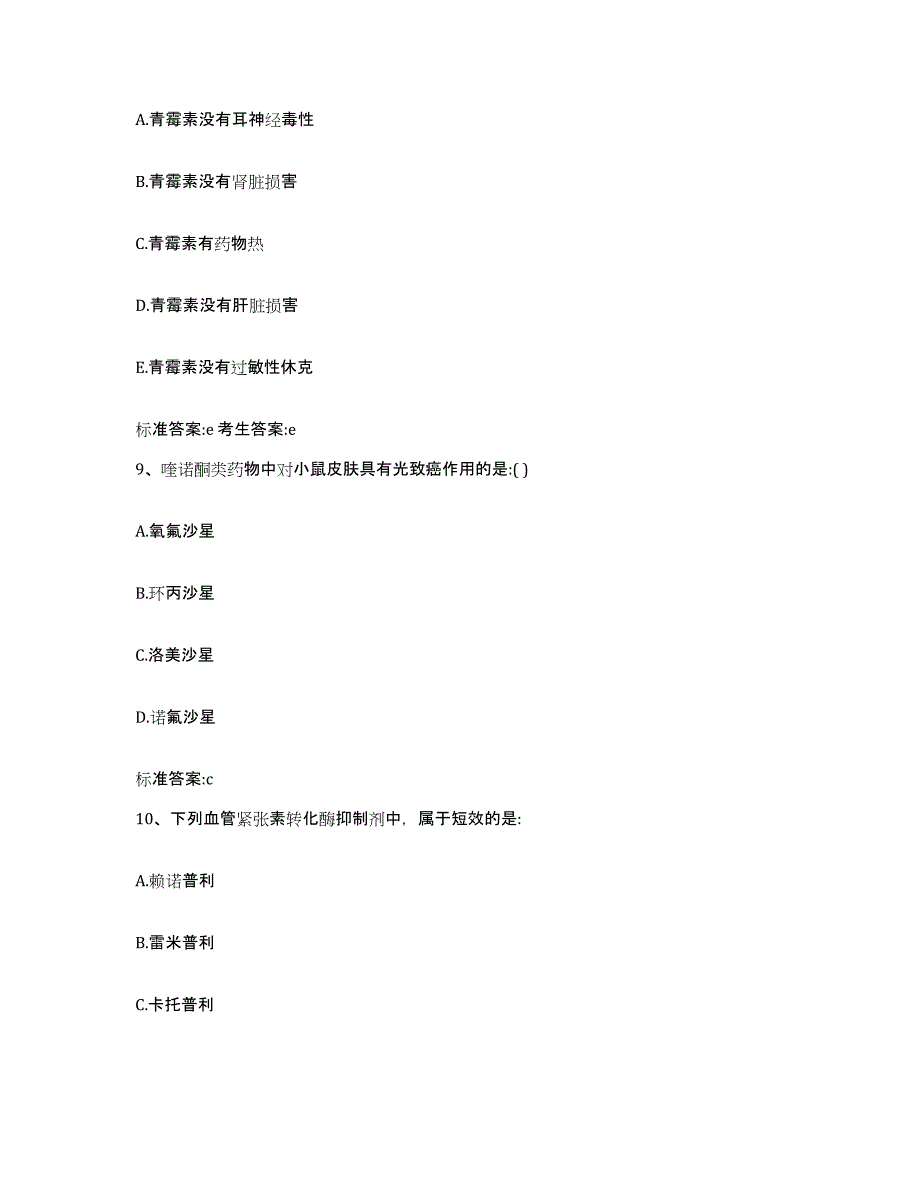 A.青霉素没有耳神经毒性

B.青霉素没有肾脏损害

C.青霉素有药物热

D.青霉素没有肝脏损害

E.青霉素没有过敏性休克

标准答案:e 考生答案:e

9、喹诺酮类药物中对小鼠皮肤具有光致癌作用的是:( )

A.氧氟沙星

B.环丙沙星

C.洛美沙星

D.诺氟沙星

标准答案:c

10、下列血管紧张素转化酶抑制剂中，属于短效的是:

A.赖诺普利

B.雷米普利

C.卡托普利